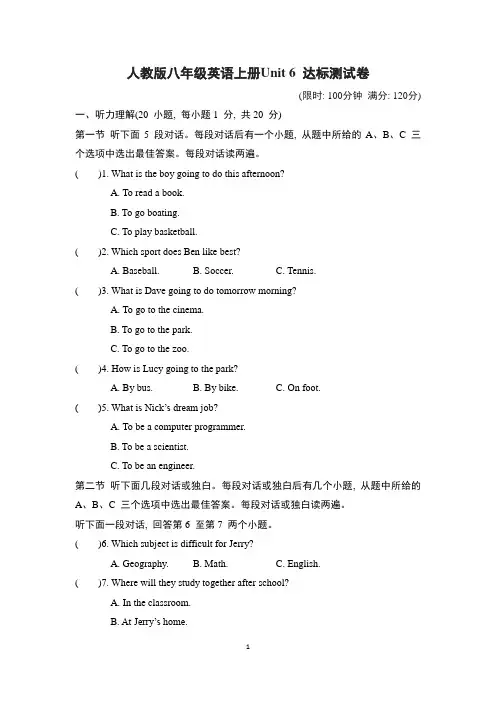 人教版八年级英语上册Unit 6 达标测试卷

(限时: 100分钟 满分: 120分)

一、听力理解(20 小题, 每小题 1 分, 共 20 分)

第一节 听下面 5 段对话。每段对话后有一个小题, 从题中所给的 A、B、C 三个选项中选出最佳答案。每段对话读两遍。

( )1. What is the boy going to do this afternoon?

A. To read a book.

B. To go boating.

C. To play basketball.

( )2. Which sport does Ben like best?

A. Baseball. B. Soccer. C. Tennis.

( )3. What is Dave going to do tomorrow morning?

A. To go to the cinema.

B. To go to the park.

C. To go to the zoo.

( )4. How is Lucy going to the park?

A. By bus. B. By bike. C. On foot.

( )5. What is Nick's dream job?

A. To be a computer programmer.

B. To be a scientist.

C. To be an engineer.

第二节 听下面几段对话或独白。每段对话或独白后有几个小题, 从题中所给的 A、B、C 三个选项中选出最佳答案。每段对话或独白读两遍。

听下面一段对话, 回答第 6 至第 7 两个小题。

( )6. Which subject is difficult for Jerry?

A. Geography. B. Math. C. English.

( )7. Where will they study together after school?

A. In the classroom.

B. At Jerry's home.

1